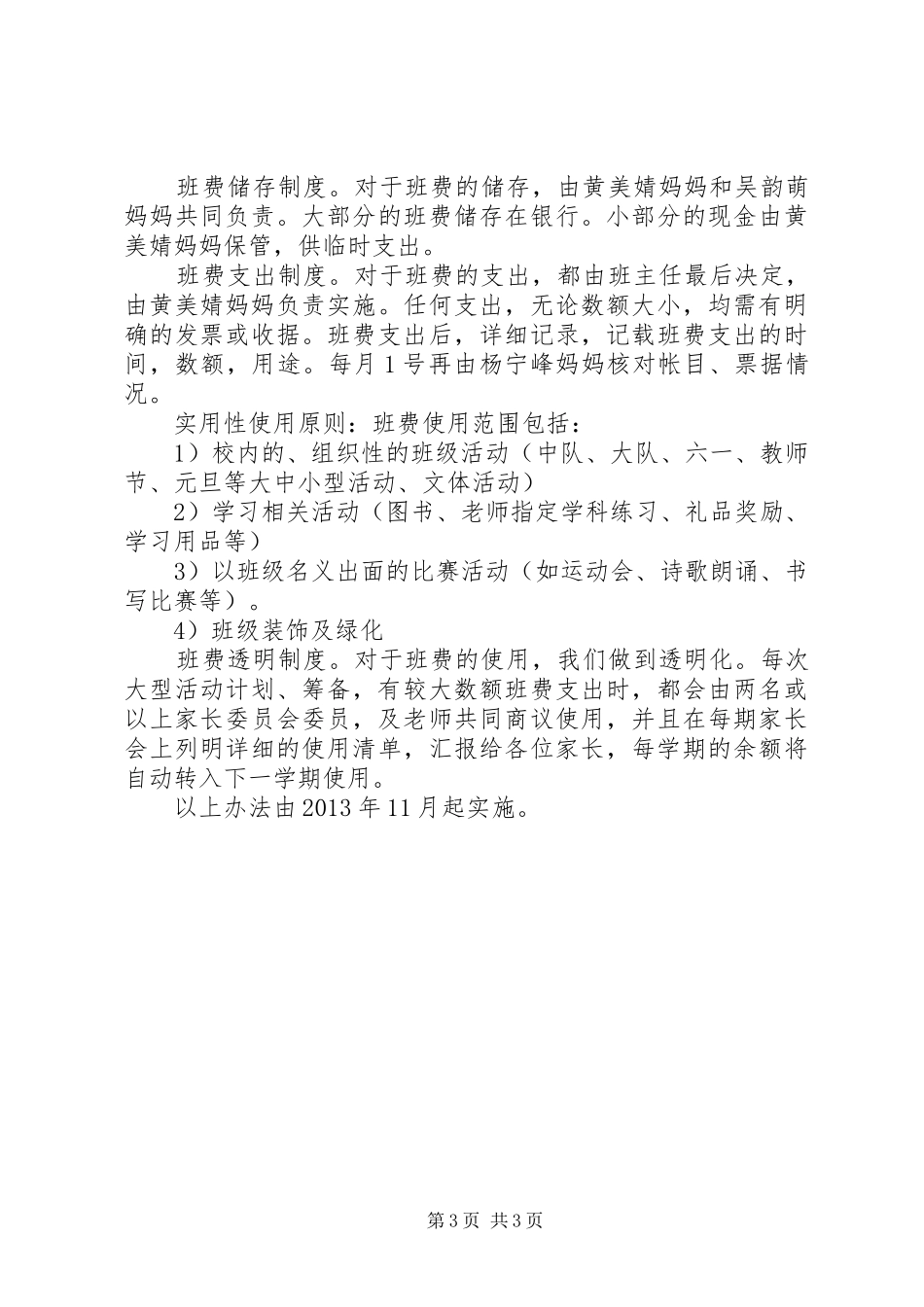 班费储存制度。对于班费的储存，由黄美婧妈妈和吴韵萌妈妈共同负责。大部分的班费储存在银行。小部分的现金由黄美婧妈妈保管，供临时支出。

班费支出制度。对于班费的支出，都由班主任最后决定，由黄美婧妈妈负责实施。任何支出，无论数额大小，均需有明确的发票或收据。班费支出后，详细记录，记载班费支出的时间，数额，用途。每月1号再由杨宁峰妈妈核对帐目、票据情况。

实用性使用原则：班费使用范围包括：

1）校内的、组织性的班级活动（中队、大队、六一、教师节、元旦等大中小型活动、文体活动）

2）学习相关活动（图书、老师指定学科练习、礼品奖励、学习用品等）

3）以班级名义出面的比赛活动（如运动会、诗歌朗诵、书写比赛等）。

4）班级装饰及绿化

班费透明制度。对于班费的使用，我们做到透明化。每次大型活动计划、筹备，有较大数额班费支出时，都会由两名或以上家长委员会委员，及老师共同商议使用，并且在每期家长会上列明详细的使用清单，汇报给各位家长，每学期的余额将自动转入下一学期使用。

以上办法由2013年11月起实施。

第3页 共3页